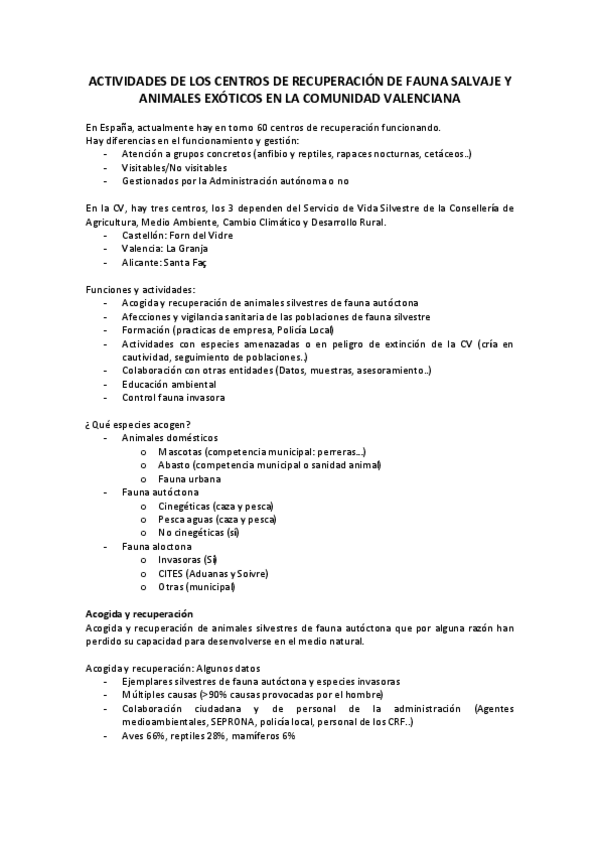 ACTIVIDADES DE LOS CENTROS DE RECUPERACIÓN DE FAUNA SALVAJE Y ANIMALES EXÓTICOS EN LA COMUNIDAD VALENCIANA

En España, actualmente hay en torno 60 centros de recuperación funcionando.
Hay diferencias en el funcionamiento y gestión:
- Atención a grupos concretos (anfibio y reptiles, rapaces nocturnas, cetáceos..)
- Visitables/No visitables
- Gestionados por la Administración autónoma o no

En la CV, hay tres centros, los 3 dependen del Servicio de Vida Silvestre de la Consellería de Agricultura, Medio Ambiente, Cambio Climático y Desarrollo Rural.
- Castellón: Forn del Vidre
- Valencia: La Granja
- Alicante: Santa Faç

Funciones y actividades:
- Acogida y recuperación de animales silvestres de fauna autóctona
- Afecciones y vigilancia sanitaria de las poblaciones de fauna silvestre
- Formación (practicas de empresa, Policía Local)
- Actividades con especies amenazadas o en peligro de extinción de la CV (cría en cautividad, seguimiento de poblaciones..)
- Colaboración con otras entidades (Datos, muestras, asesoramiento..)
- Educación ambiental
- Control fauna invasora

¿Qué especies acogen?
- Animales domésticos
  o Mascotas (competencia municipal: perreras...)
  o Abasto (competencia municipal o sanidad animal)
  o Fauna urbana
- Fauna autóctona
  o Cinegéticas (caza y pesca)
  o Pesca aguas (caza y pesca)
  o No cinegéticas (si)
- Fauna aloctona
  o Invasoras (Si)
  o CITES (Aduanas y Soivre)
  o Otras (municipal)

Acogida y recuperación
Acogida y recuperación de animales silvestres de fauna autóctona que por alguna razón han perdido su capacidad para desenvolverse en el medio natural.

Acogida y recuperación: Algunos datos
- Ejemplares silvestres de fauna autóctona y especies invasoras
- Múltiples causas (>90% causas provocadas por el hombre)
- Colaboración ciudadana y de personal de la administración (Agentes medioambientales, SEPRONA, policía local, personal de los CRF..)
- Aves 66%, reptiles 28%, mamíferos 6%